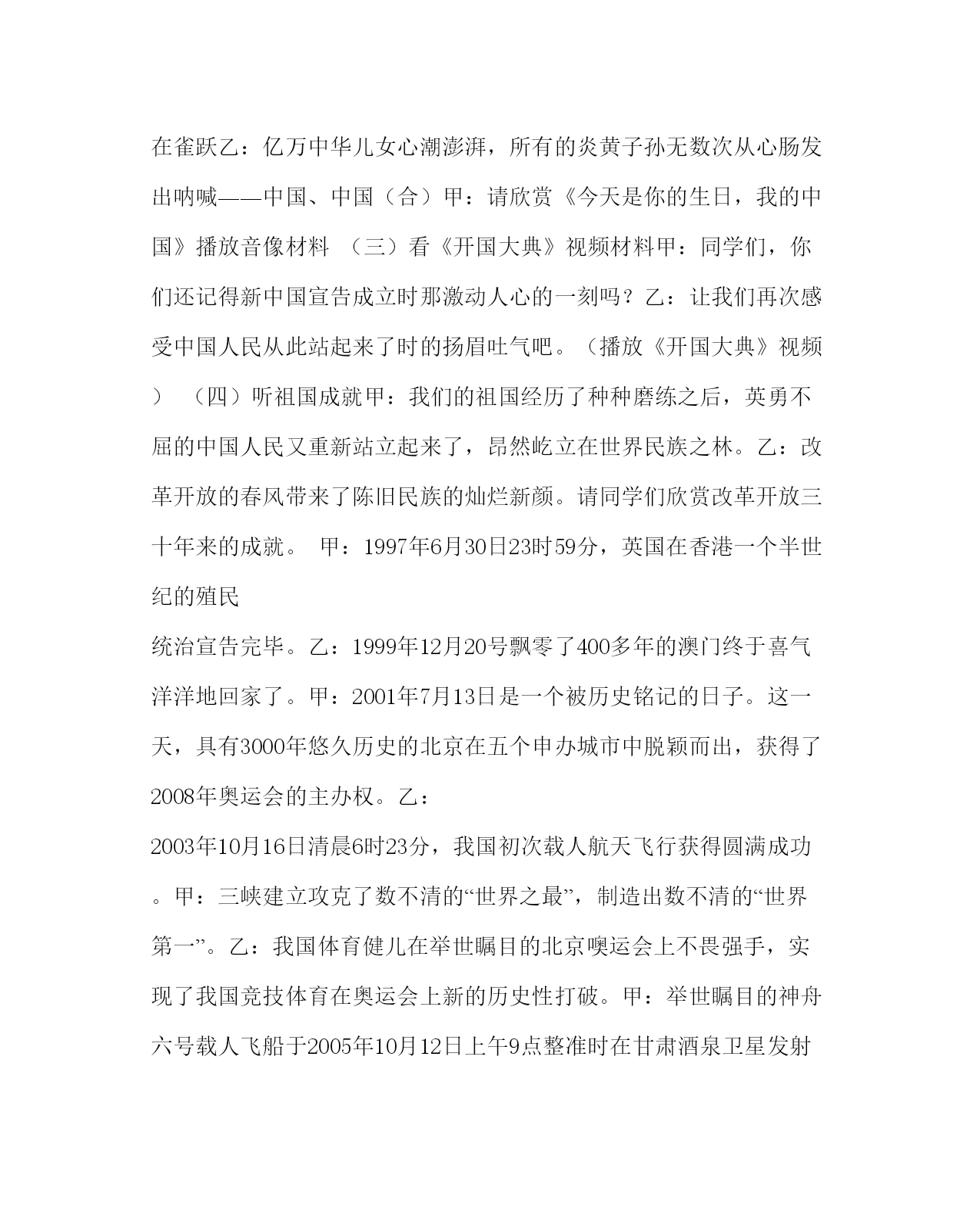 在雀跃乙：亿万中华儿女心潮澎湃，所有的炎黄子孙无数次从心肠发出呐喊——中国、中国（合）甲：请欣赏《今天是你的生日，我的中国》播放音像材料 （三）看《开国大典》视频材料甲：同学们，你们还记得新中国宣告成立时那激动人心的一刻吗？乙：让我们再次感受中国人民从此站起来了时的扬眉吐气吧。（播放《开国大典》视频） （四）听祖国成就甲：我们的祖国经历了种种磨练之后，英勇不屈的中国人民又重新站立起来了，昂然屹立在世界民族之林。乙：改革开放的春风带来了陈旧民族的灿烂新颜。请同学们欣赏改革开放三十年来的成就。 甲：1997年6月30日23时59分，英国在香港一个半世纪的殖民

统治宣告完毕。乙：1999年12月20号飘零了400多年的澳门终于喜气洋洋地回家了。甲：2001年7月13日是一个被历史铭记的日子。这一天，具有3000年悠久历史的北京在五个申办城市中脱颖而出，获得了2008年奥运会的主办权。乙：

2003年10月16日清晨6时23分，我国初次载人航天飞行获得圆满成功。甲：三峡建立攻克了数不清的“世界之最”，制造出数不清的“世界第一”。乙：我国体育健儿在举世瞩目的北京噢运会上不畏强手，实现了我国竞技体育在奥运会上新的历史性打破。甲：举世瞩目的神舟六号载人飞船于2005年10月12日上午9点整准时在甘肃酒泉卫星发射